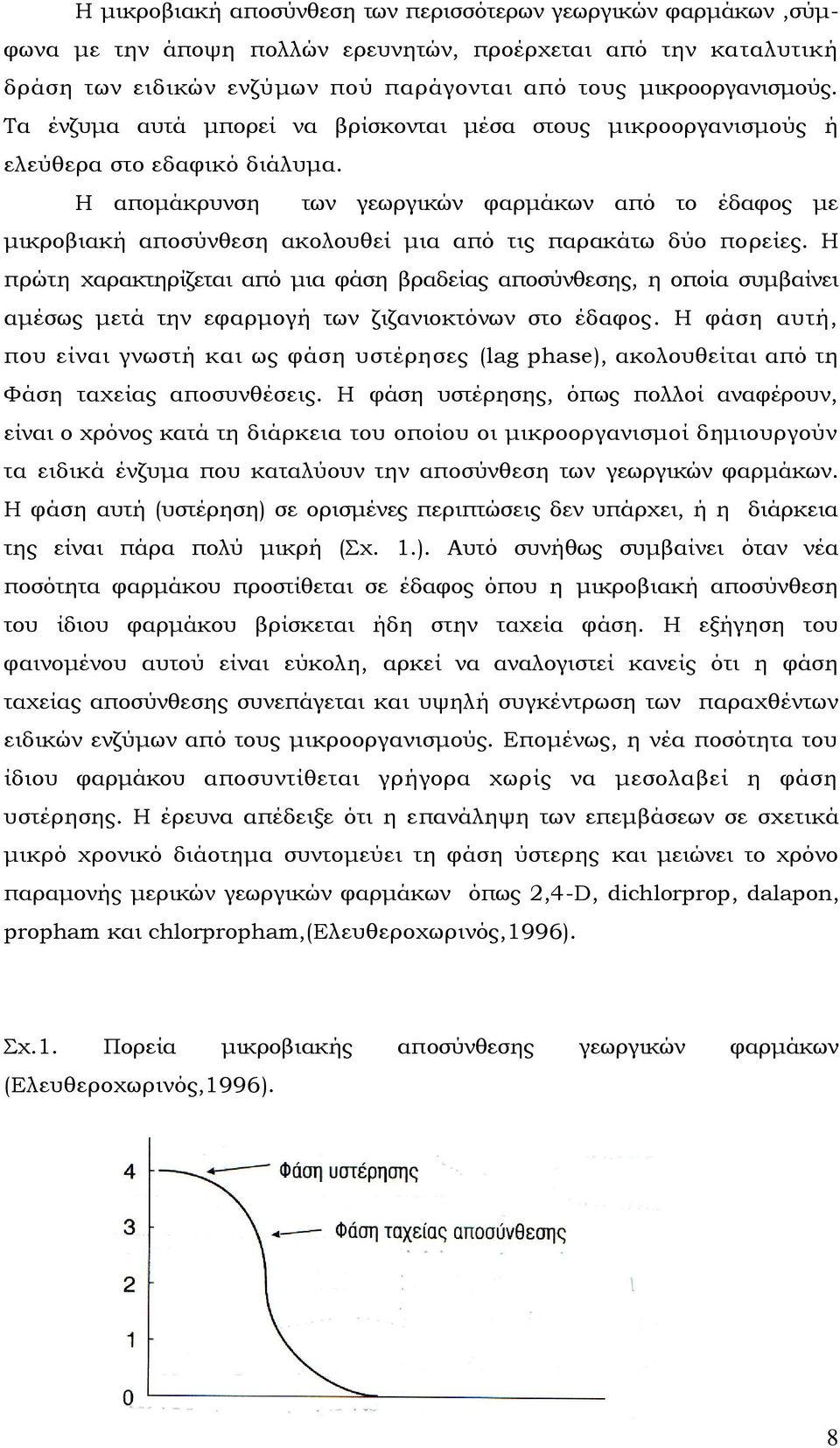 Η μικροβιακή αποσύνθεση των περισσότερων γεωργικών φαρμάκων ,σύμφωνα με την άποψη πολλών ερευνητών, προέρχεται από την καταλυτική δράση των ειδικών ενζύμων πού παράγονται από τους μικροοργανισμούς. Τα ένζυμα αυτά μπορεί να βρίσκονται μέσα στους μικροοργανισμούς ή ελεύθερα στο εδαφικό διάλυμα.

Η απομάκρυνση των γεωργικών φαρμάκων από το έδαφος με μικροβιακή αποσύνθεση ακολουθεί μια από τις παρακάτω δύο πορείες. Η πρώτη χαρακτηρίζεται από μια φάση βραδείας αποσύνθεσης, η οποία συμβαίνει αμέσως μετά την εφαρμογή των ζιζανιοκτόνων στο έδαφος. Η φάση αυτή, που είναι γνωστή και ως φάση υστέρησες (lag phase), ακολουθείται από τη Φάση ταχείας αποσυνθέσεις. Η φάση υστέρησης, όπως πολλοί αναφέρουν, είναι ο χρόνος κατά τη διάρκεια του οποίου οι μικροοργανισμοί δημιουργούν τα ειδικά ένζυμα που καταλύουν την αποσύνθεση των γεωργικών φαρμάκων. Η φάση αυτή (υστέρηση) σε ορισμένες περιπτώσεις δεν υπάρχει, ή η διάρκεια της είναι πάρα πολύ μικρή (Σχ. 1.). Αυτό συνήθως συμβαίνει όταν νέα ποσότητα φαρμάκου προστίθεται σε έδαφος όπου η μικροβιακή αποσύνθεση του ίδιου φαρμάκου βρίσκεται ήδη στην ταχεία φάση. Η εξήγηση του φαινομένου αυτού είναι εύκολη, αρκεί να αναλογιστεί κανείς ότι η φάση ταχείας αποσύνθεσης συνεπάγεται και υψηλή συγκέντρωση των παραχθέντων ειδικών ενζύμων από τους μικροοργανισμούς. Επομένως, η νέα ποσότητα του ίδιου φαρμάκου αποσυντίθεται γρήγορα χωρίς να μεσολαβεί η φάση υστέρησης. Η έρευνα απέδειξε ότι η επανάληψη των επεμβάσεων σε σχετικά μικρό χρονικό διάστημα συντομεύει τη φάση ύστερης και μειώνει το χρόνο παραμονής μερικών γεωργικών φαρμάκων όπως 2,4-D, dichlorprop, dalapon, propham και chlorpropham,(Ελευθεροχωρινός,1996).

Σχ.1. Πορεία μικροβιακής αποσύνθεσης γεωργικών φαρμάκων (Ελευθεροχωρινός,1996).

4
3
2
1
0
Φάση υστέρησης
Φάση ταχείας αποσύνθεσης

8